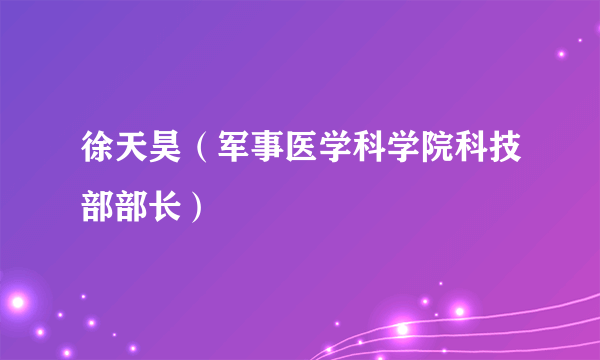 徐天昊（军事医学科学院科技部部长）